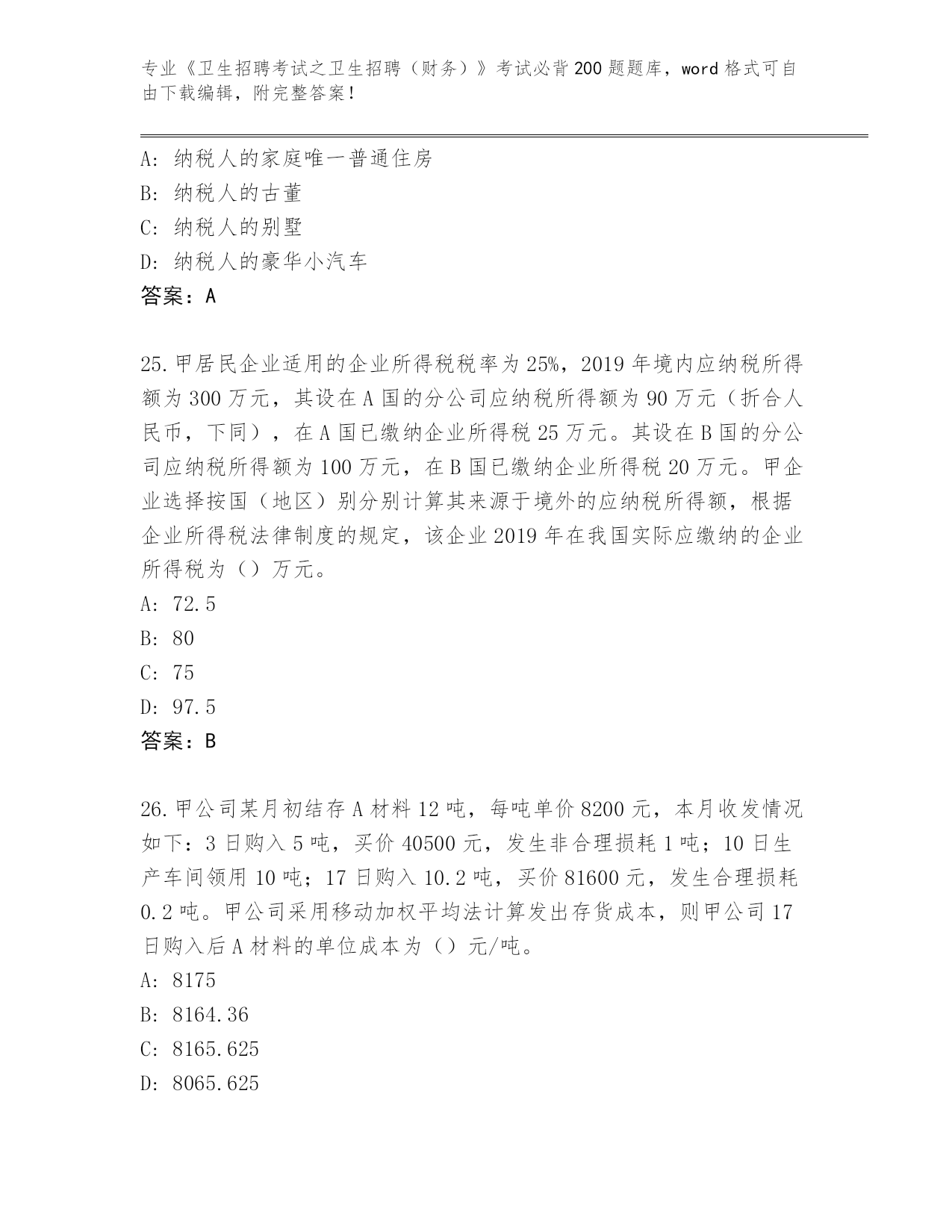 专业《卫生招聘考试之卫生招聘（财务）》考试必背200题题库，word格式可自由下载编辑，附完整答案！

A：纳税人的家庭唯一普通住房
B：纳税人的古董
C：纳税人的别墅
D：纳税人的豪华小汽车
答案：A

25.甲居民企业适用的企业所得税税率为25%，2019年境内应纳税所得额为300万元，其设在A国的分公司应纳税所得额为90万元（折合人民币，下同），在A国已缴纳企业所得税25万元。其设在B国的分公司应纳税所得额为100万元，在B国已缴纳企业所得税20万元。甲企业选择按国（地区）别分别计算其来源于境外的应纳税所得额，根据企业所得税法律制度的规定，该企业2019年在我国实际应缴纳的企业所得税为（）万元。
A：72.5
B：80
C：75
D：97.5
答案：B

26.甲公司某月初结存A材料12吨，每吨单价8200元，本月收发情况如下：3日购入5吨，买价40500元，发生非合理损耗1吨；10日生产车间领用10吨；17日购入10.2吨，买价81600元，发生合理损耗0.2吨。甲公司采用移动加权平均法计算发出存货成本，则甲公司17日购入后A材料的单位成本为（）元/吨。
A：8175
B：8164.36
C：8165.625
D：8065.625